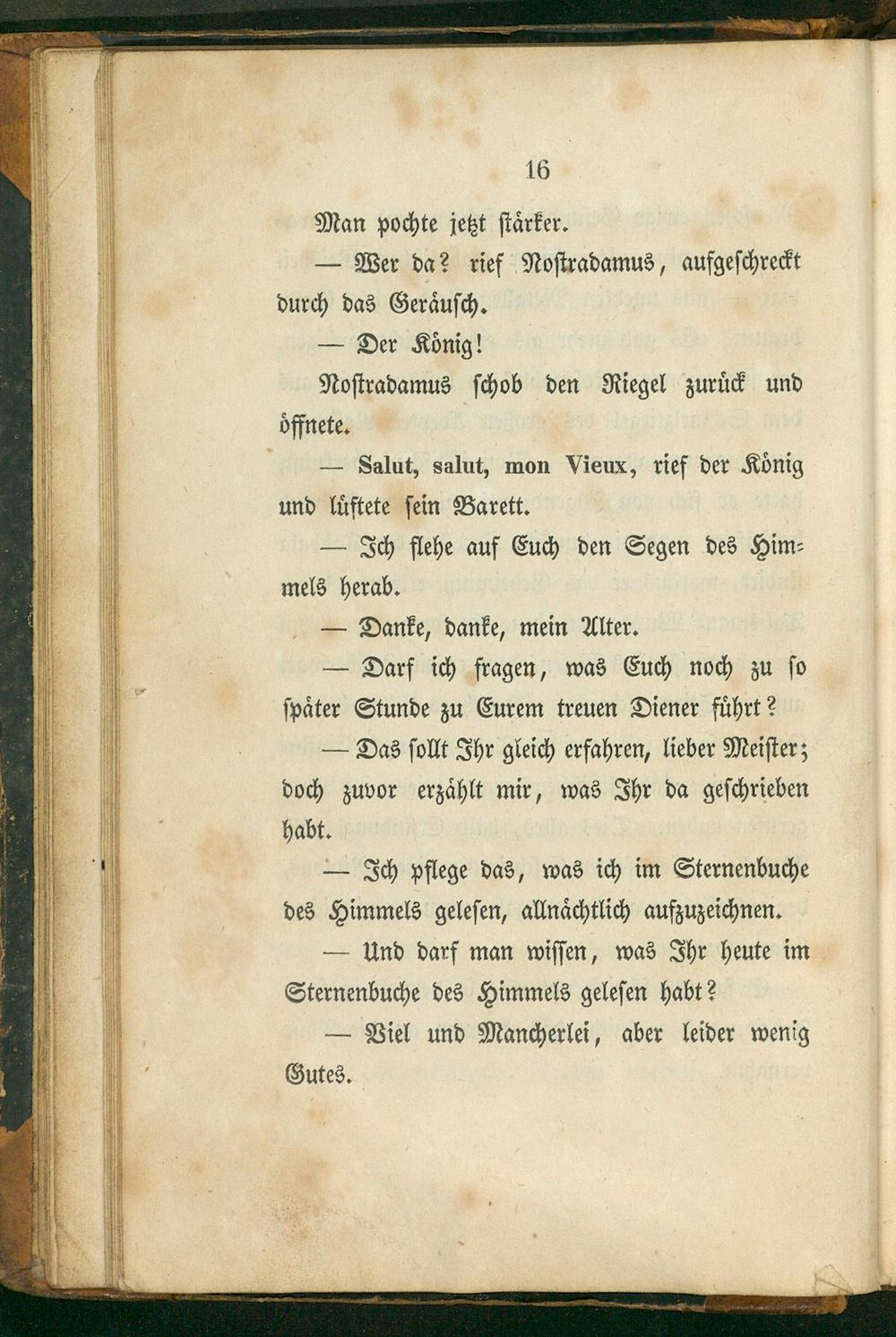 16

Man pochte jetzt stärker.

— Wer da? rief Nostradamus, aufgeschreckt durch das Geräusch.

— Der König!

Nostradamus schob den Riegel zurück und öffnete.

— Salut, salut, mon Vieux, rief der König und lüftete sein Barett.

— Ich flehe auf Euch den Segen des Himmels herab.

— Danke, danke, mein Alter.

— Darf ich fragen, was Euch noch zu so später Stunde zu Eurem treuen Diener führt?

— Das sollt Ihr gleich erfahren, lieber Meister; doch zuvor erzählt mir, was Ihr da geschrieben habt.

— Ich pflege das, was ich im Sternenbuche des Himmels gelesen, allnächtlich aufzuzeichnen.

— Und darf man wissen, was Ihr heute im Sternenbuche des Himmels gelesen habt?

— Viel und Mancherlei, aber leider wenig Gutes.